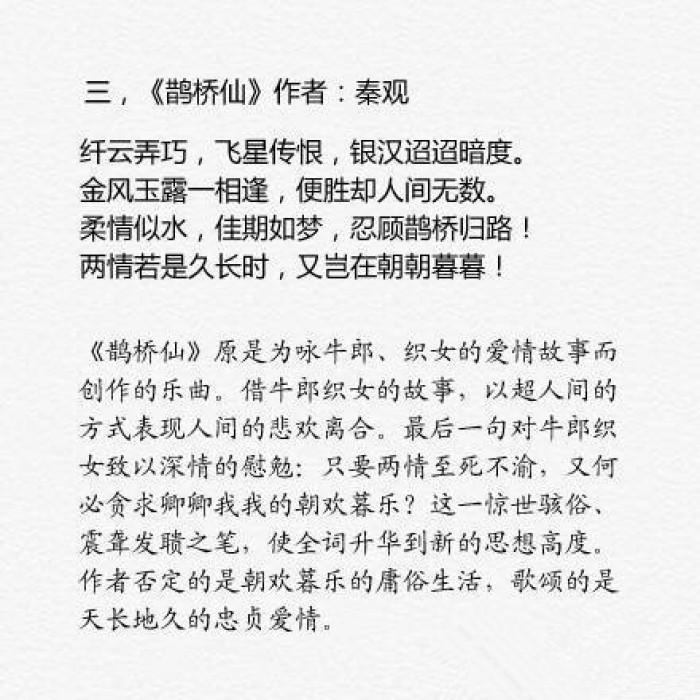 三，《鹊桥仙》作者：秦观

纤云弄巧，飞星传恨，银汉迢迢暗度。
金风玉露一相逢，便胜却人间无数。
柔情似水，佳期如梦，忍顾鹊桥归路！
两情若是久长时，又岂在朝朝暮暮！

《鹊桥仙》原是为咏牛郎、织女的爱情故事而创作的乐曲。借牛郎织女的故事，以超人间的方式表现人间的悲欢离合。最后一句对牛郎织女致以深情的慰勉：只要两情至死不渝，又何必贪求卿卿我我的朝欢暮乐？这一惊世骇俗、震聋发聩之笔，使全词升华到新的思想高度。作者否定的是朝欢暮乐的庸俗生活，歌颂的是天长地久的忠贞爱情。